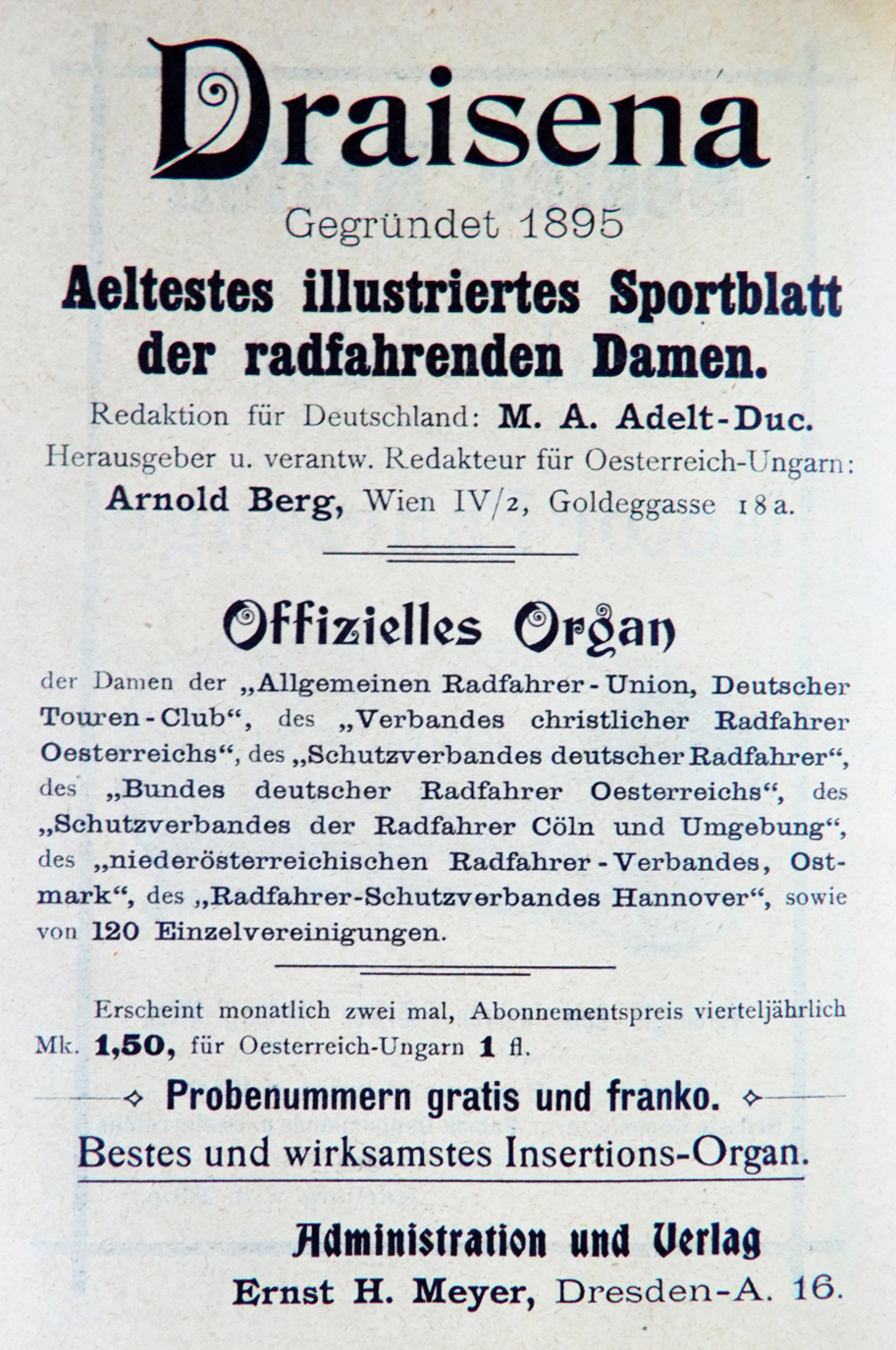 Draisena

Gegründet 1895

Aeltestes illustriertes Sportblatt der radfahrenden Damen.

Redaktion für Deutschland: M. A. Adelt-Duc.
Herausgeber u. verantw. Redakteur für Oesterreich-Ungarn:
Arnold Berg, Wien IV/2, Goldeggasse 18a.

Offizielles Organ

der Damen der „Allgemeinen Radfahrer-Union, Deutscher Touren-Club“, des „Verbandes christlicher Radfahrer Oesterreichs“, des „Schutzverbandes deutscher Radfahrer“, des „Bundes deutscher Radfahrer Oesterreichs“, des „Schutzverbandes der Radfahrer Cöln und Umgebung“, des „niederösterreichischen Radfahrer-Verbandes, Ostmark“, des „Radfahrer-Schutzverbandes Hannover“, sowie von 120 Einzelvereinigungen.

Erscheint monatlich zwei mal, Abonnementspreis vierteljährlich Mk. 1,50, für Oesterreich-Ungarn 1 fl.

Probenummern gratis und franko.

Bestes und wirksamstes Insertions-Organ.

Administration und Verlag
Ernst H. Meyer, Dresden-A. 16.